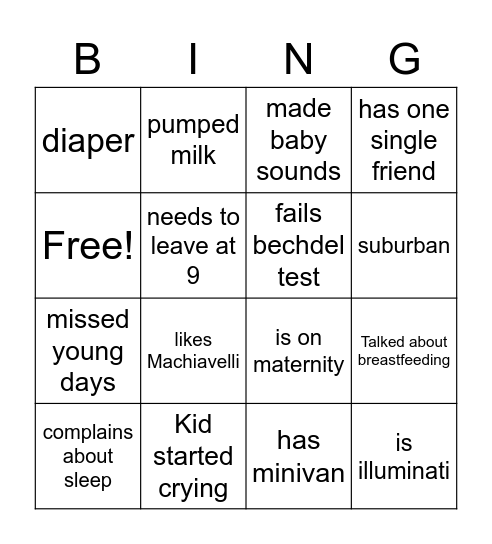 | B | I | N | G |
|---|---|---|---|
| diaper | pumped milk | made baby sounds | has one single friend |
| Free! | needs to leave at 9 | fails bechdel test | suburban |
| missed young days | likes Machiavelli | is on maternity | Talked about breastfeeding |
| complains about sleep | Kid started crying | has minivan | is illuminati |